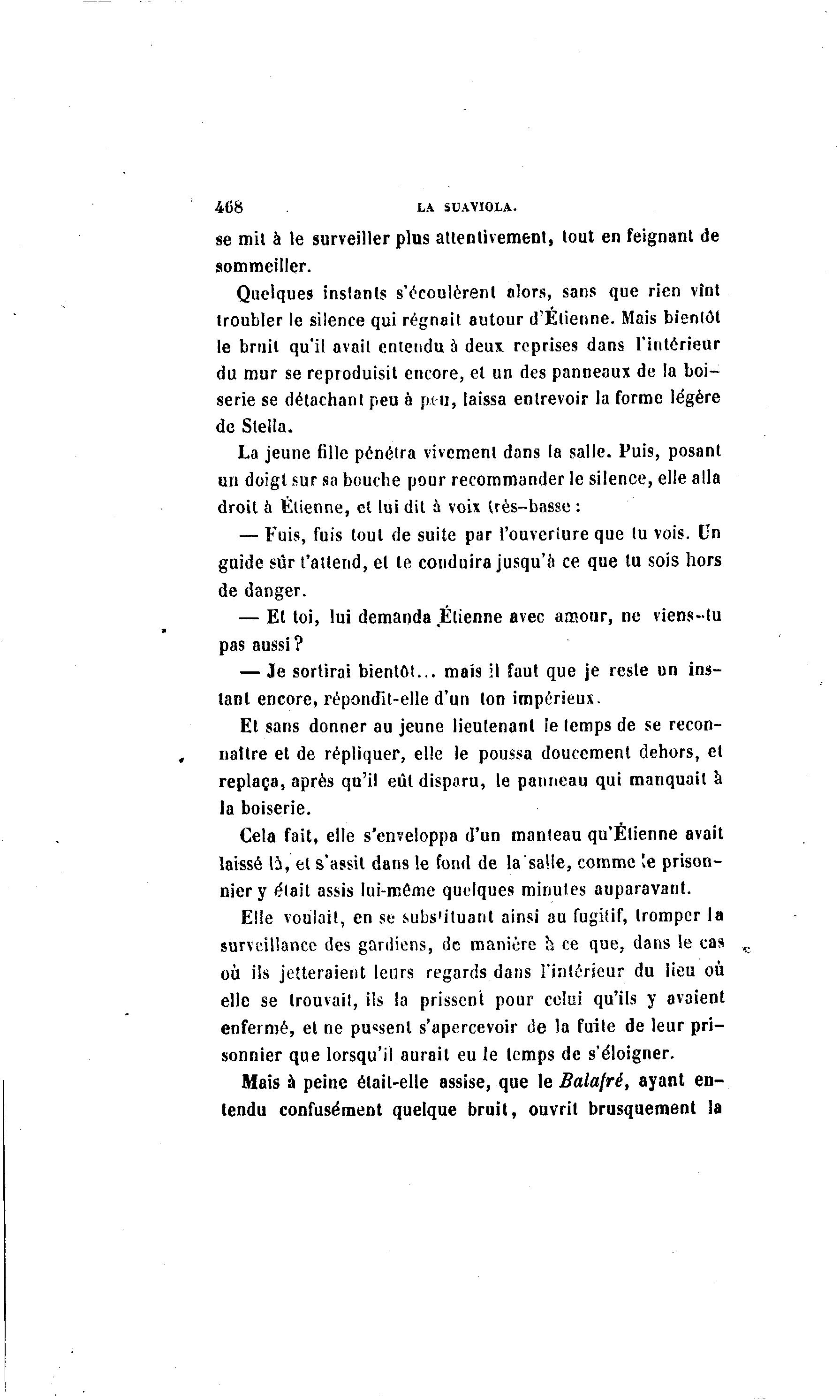 468 LA SUAVIOLA.

se mit à le surveiller plus attentivement, tout en feignant de sommeiller.

Quelques instants s'écoulèrent alors, sans que rien vînt troubler le silence qui régnait autour d'Étienne. Mais bientôt le bruit qu'il avait entendu à deux reprises dans l'intérieur du mur se reproduisit encore, et un des panneaux de la boiserie se détachant peu à peu, laissa entrevoir la forme légère de Stella.

La jeune fille pénétra vivement dans la salle. Puis, posant un doigt sur sa bouche pour recommander le silence, elle alla droit à Étienne, et lui dit à voix très-basse :

— Fuis, fuis tout de suite par l'ouverture que tu vois. Un guide sûr t'attend, et te conduira jusqu'à ce que tu sois hors de danger.

— Et toi, lui demanda Étienne avec amour, ne viens-tu pas aussi ?

— Je sortirai bientôt... mais il faut que je reste un instant encore, répondit-elle d'un ton impérieux.

Et sans donner au jeune lieutenant le temps de se reconnaître et de répliquer, elle le poussa doucement dehors, et replaça, après qu'il eût disparu, le panneau qui manquait à la boiserie.

Cela fait, elle s'enveloppa d'un manteau qu'Étienne avait laissé là, et s'assit dans le fond de la salle, comme le prisonnier y était assis lui-même quelques minutes auparavant.

Elle voulait, en se substituant ainsi au fugitif, tromper la surveillance des gardiens, de manière à ce que, dans le cas où ils jetteraient leurs regards dans l'intérieur du lieu où elle se trouvait, ils la prissent pour celui qu'ils y avaient enfermé, et ne pussent s'apercevoir de la fuite de leur prisonnier que lorsqu'il aurait eu le temps de s'éloigner.

Mais à peine était-elle assise, que le Balafré, ayant entendu confusément quelque bruit, ouvrit brusquement la